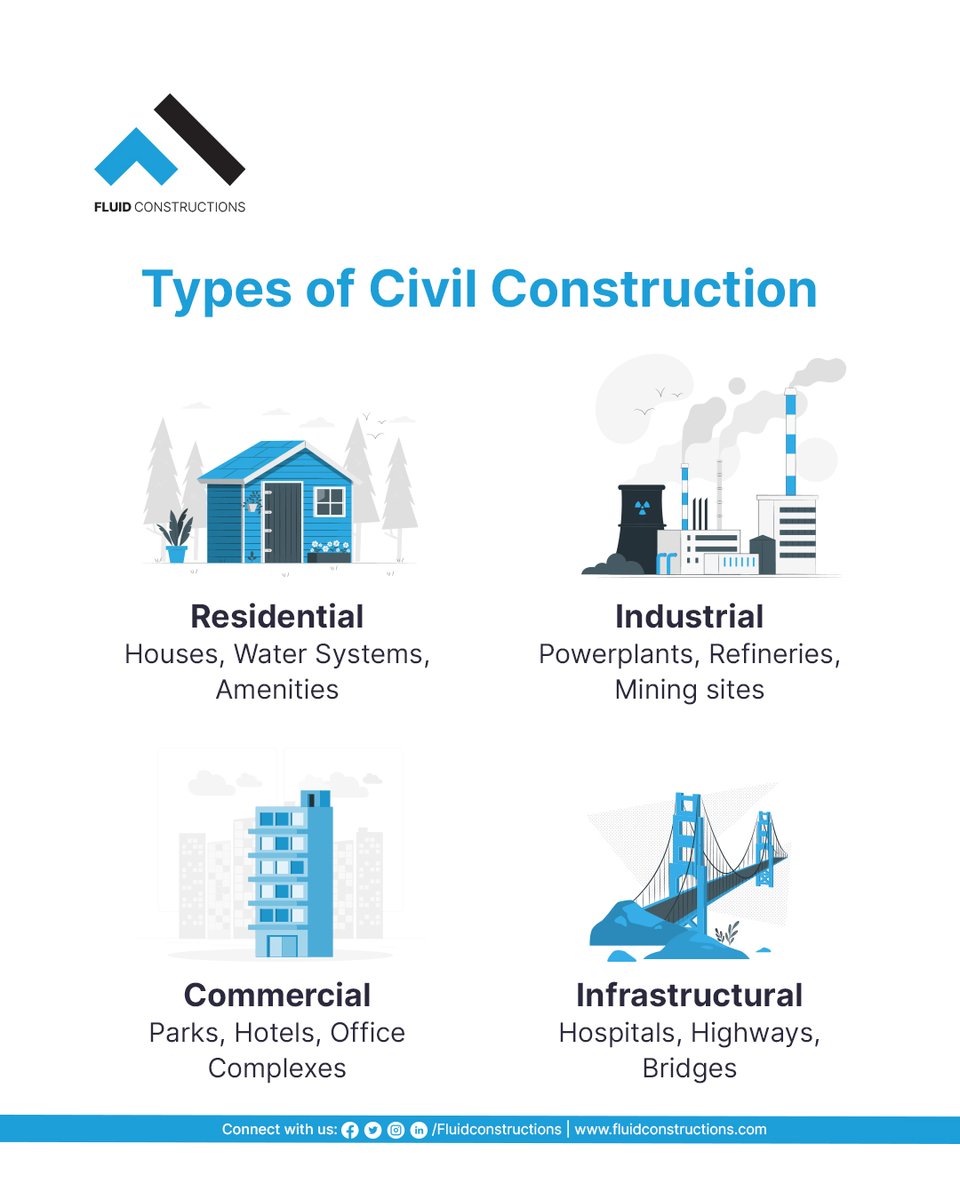 FLUID CONSTRUCTIONS

Types of Civil Construction

Residential
Houses, Water Systems, Amenities

Industrial
Powerplants, Refineries, Mining sites

Commercial
Parks, Hotels, Office Complexes

Infrastructural
Hospitals, Highways, Bridges

Connect with us: /Fluidconstructions | www.fluidconstructions.com